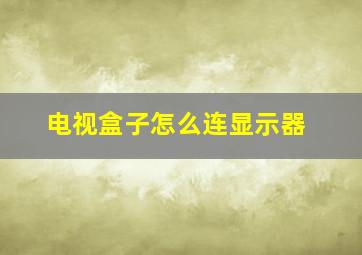 电视盒子怎么连显示器